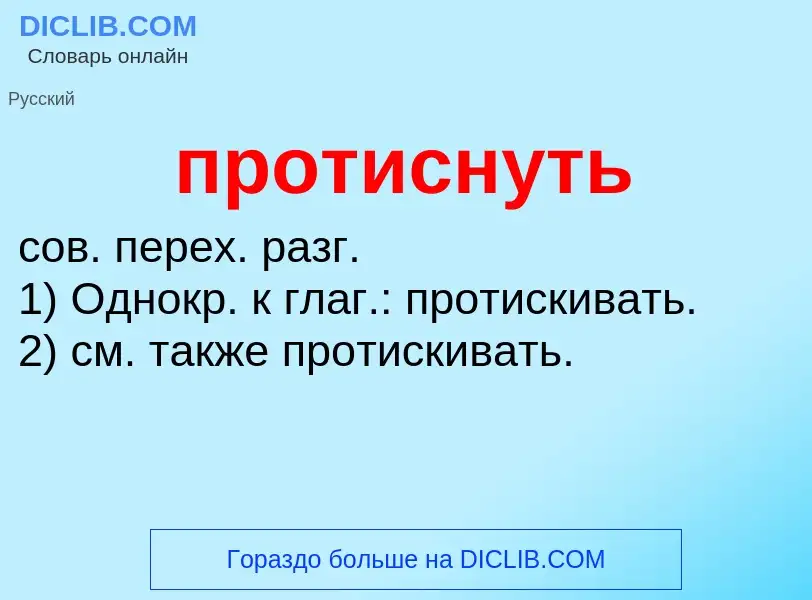 DICLIB.COM
Словарь онлайн

Русский

протиснуть

сов. перех. разг.
1) Однокр. к глаг.: протискивать.
2) см. также протискивать.

Гораздо больше на DICLIB.COM